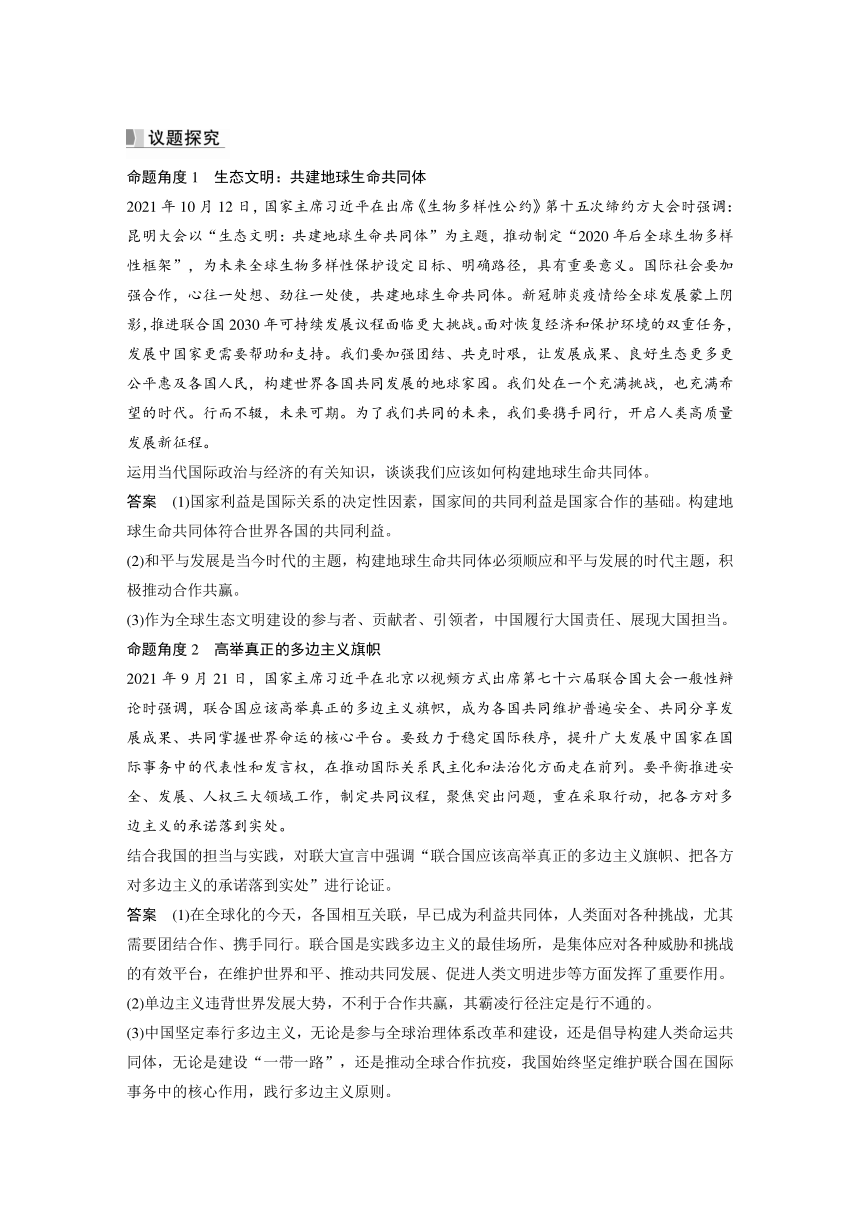 议题探究

命题角度 1　生态文明：共建地球生命共同体

2021 年 10 月 12 日，国家主席习近平在出席《生物多样性公约》第十五次缔约方大会时强调：昆明大会以“生态文明：共建地球生命共同体”为主题，推动制定“2020 年后全球生物多样性框架”，为未来全球生物多样性保护设定目标、明确路径，具有重要意义。国际社会要加强合作，心往一处想、劲往一处使，共建地球生命共同体。新冠肺炎疫情给全球发展蒙上阴影，推进联合国 2030 年可持续发展议程面临更大挑战。面对恢复经济和保护环境的双重任务，发展中国家更需要帮助和支持。我们要加强团结、共克时艰，让发展成果、良好生态更多更公平惠及各国人民，构建世界各国共同发展的地球家园。我们处在一个充满挑战，也充满希望的时代。行而不辍，未来可期。为了我们共同的未来，我们要携手同行，开启人类高质量发展新征程。

运用当代国际政治与经济的有关知识，谈谈我们应该如何构建地球生命共同体。

答案　(1)国家利益是国际关系的决定性因素，国家间的共同利益是国家合作的基础。构建地球生命共同体符合世界各国的共同利益。

(2)和平与发展是当今时代的主题，构建地球生命共同体必须顺应和平与发展的时代主题，积极推动合作共赢。

(3)作为全球生态文明建设的参与者、贡献者、引领者，中国履行大国责任、展现大国担当。

命题角度 2　高举真正的多边主义旗帜

2021 年 9 月 21 日，国家主席习近平在北京以视频方式出席第七十六届联合国大会一般性辩论时强调，联合国应该高举真正的多边主义旗帜，成为各国共同维护普遍安全、共同分享发展成果、共同掌握世界命运的核心平台。要致力于稳定国际秩序，提升广大发展中国家在国际事务中的代表性和发言权，在推动国际关系民主化和法治化方面走在前列。要平衡推进安全、发展、人权三大领域工作，制定共同议程，聚焦突出问题，重在采取行动，把各方对多边主义的承诺落到实处。

结合我国的担当与实践，对联大宣言中强调“联合国应该高举真正的多边主义旗帜、把各方对多边主义的承诺落到实处”进行论证。

答案　(1)在全球化的今天，各国相互关联，早已成为利益共同体，人类面对各种挑战，尤其需要团结合作、携手同行。联合国是实践多边主义的最佳场所，是集体应对各种威胁和挑战的有效平台，在维护世界和平、推动共同发展、促进人类文明进步等方面发挥了重要作用。

(2)单边主义违背世界发展大势，不利于合作共赢，其霸凌行径注定是行不通的。

(3)中国坚定奉行多边主义，无论是参与全球治理体系改革和建设，还是倡导构建人类命运共同体，无论是建设“一带一路”，还是推动全球合作抗疫，我国始终坚定维护联合国在国际事务中的核心作用，践行多边主义原则。